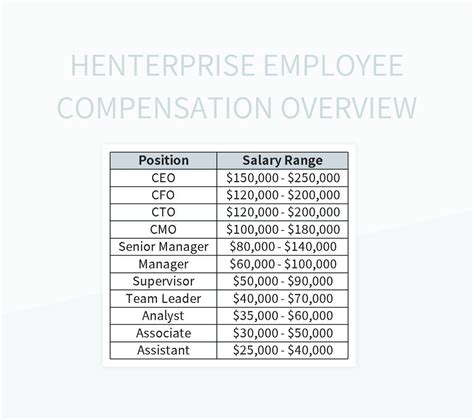 HENTERPRISE EMPLOYEE COMPENSATION OVERVIEW

| Position | Salary Range |
|---|---|
| CEO | \$150,000 - \$250,000 |
| CFO | \$120,000 - \$200,000 |
| CTO | \$120,000 - \$200,000 |
| CMO | \$100,000 - \$180,000 |
| Senior Manager | \$80,000 - \$140,000 |
| Manager | \$60,000 - \$100,000 |
| Supervisor | \$50,000 - \$90,000 |
| Team Leader | \$40,000 - \$70,000 |
| Analyst | \$35,000 - \$60,000 |
| Associate | \$30,000 - \$50,000 |
| Assistant | \$25,000 - \$40,000 |